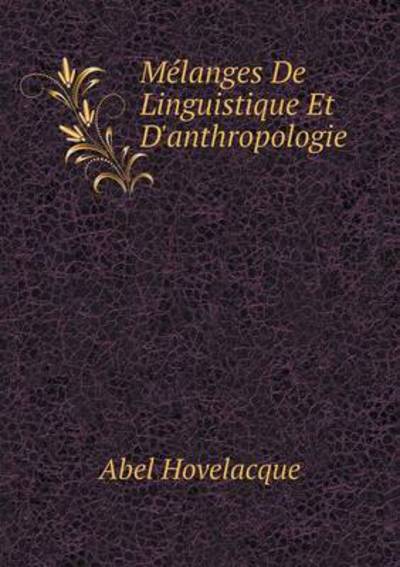 Mélanges De Linguistique Et D'anthropologie

Abel Hovelacque